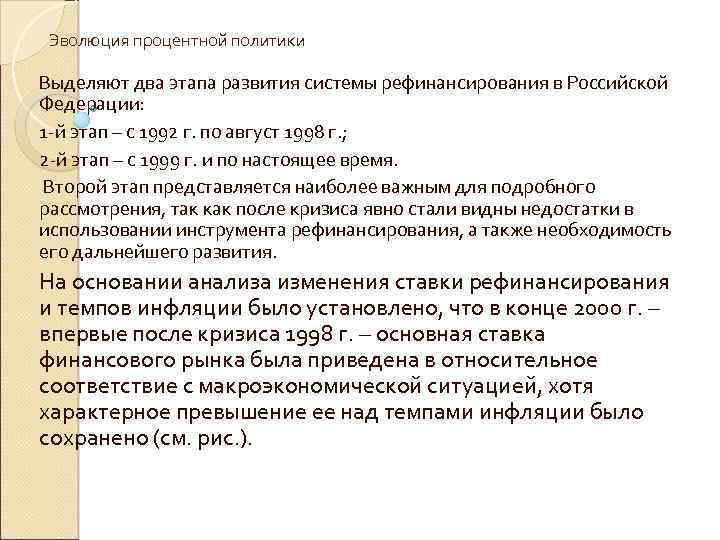 Эволюция процентной политики

Выделяют два этапа развития системы рефинансирования в Российской Федерации:

1-й этап – с 1992 г. по август 1998 г.;

2-й этап – с 1999 г. и по настоящее время.

Второй этап представляется наиболее важным для подробного рассмотрения, так как после кризиса явно стали видны недостатки в использовании инструмента рефинансирования, а также необходимость его дальнейшего развития.

На основании анализа изменения ставки рефинансирования и темпов инфляции было установлено, что в конце 2000 г. – впервые после кризиса 1998 г. – основная ставка финансового рынка была приведена в относительное соответствие с макроэкономической ситуацией, хотя характерное превышение ее над темпами инфляции было сохранено (см. рис.).